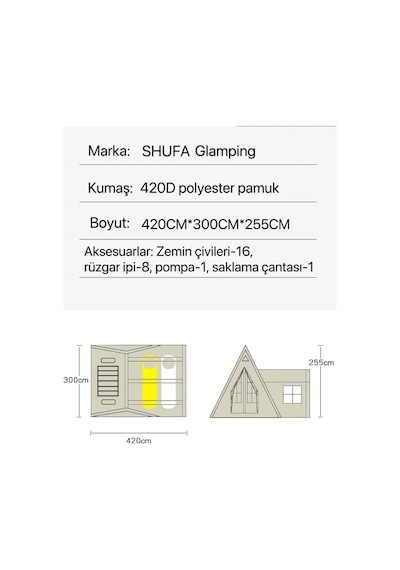 Marka: SHUFA Glamping

Kumaş: 420D polyester pamuk

Boyut: 420CM*300CM*255CM

Aksesuarlar: Zemin çivileri-16, rüzgar ipi-8, pompa-1, saklama çantası-1

300cm

420cm

255cm